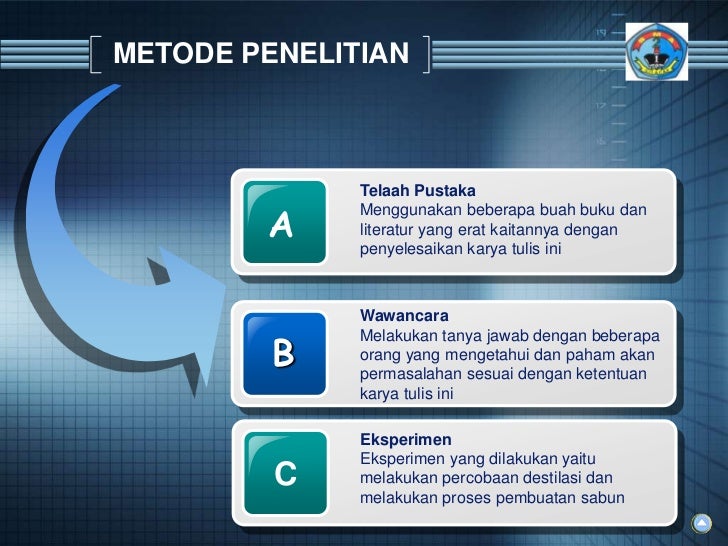 METODE PENELITIAN

A

Telaah Pustaka
Menggunakan beberapa buah buku dan literatur yang erat kaitannya dengan penyelesaikan karya tulis ini

B

Wawancara
Melakukan tanya jawab dengan beberapa orang yang mengetahui dan paham akan permasalahan sesuai dengan ketentuan karya tulis ini

C

Eksperimen
Eksperimen yang dilakukan yaitu melakukan percobaan destilasi dan melakukan proses pembuatan sabun